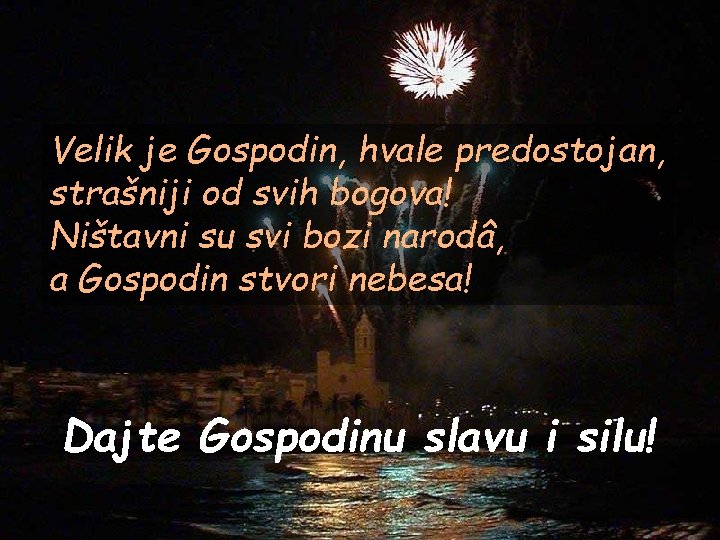 Velik je Gospodin, hvale predostojan,
strašniji od svih bogova!
Ništavni su svi bozi narodâ,
a Gospodin stvori nebesa!

Dajte Gospodinu slavu i silu!